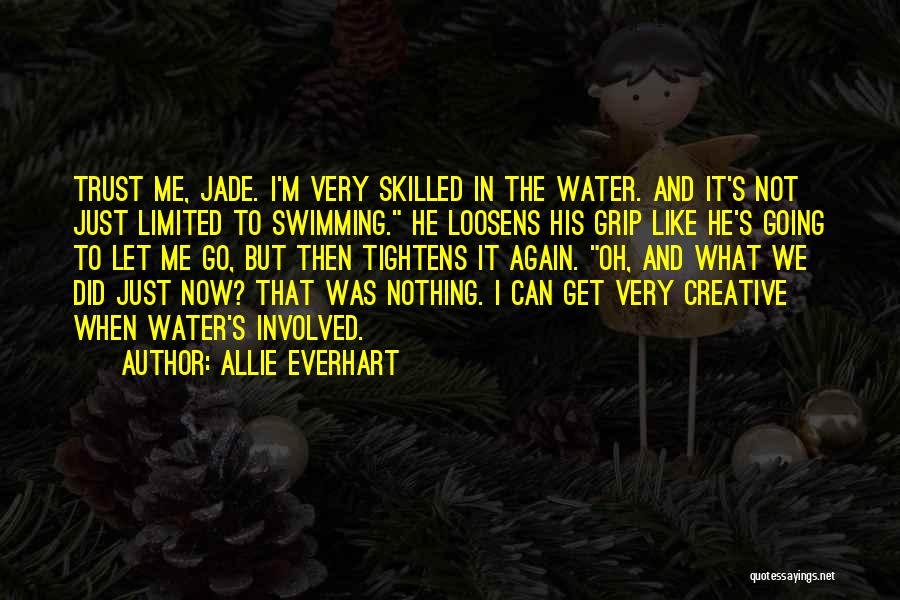 TRUST ME, JADE. I'M VERY SKILLED IN THE WATER. AND IT'S NOT JUST LIMITED TO SWIMMING." HE LOOSENS HIS GRIP LIKE HE'S GOING TO LET ME GO, BUT THEN TIGHTENS IT AGAIN. "OH, AND WHAT WE DID JUST NOW? THAT WAS NOTHING. I CAN GET VERY CREATIVE WHEN WATER'S INVOLVED.

AUTHOR: ALLIE EVERHART

quotessayings.net